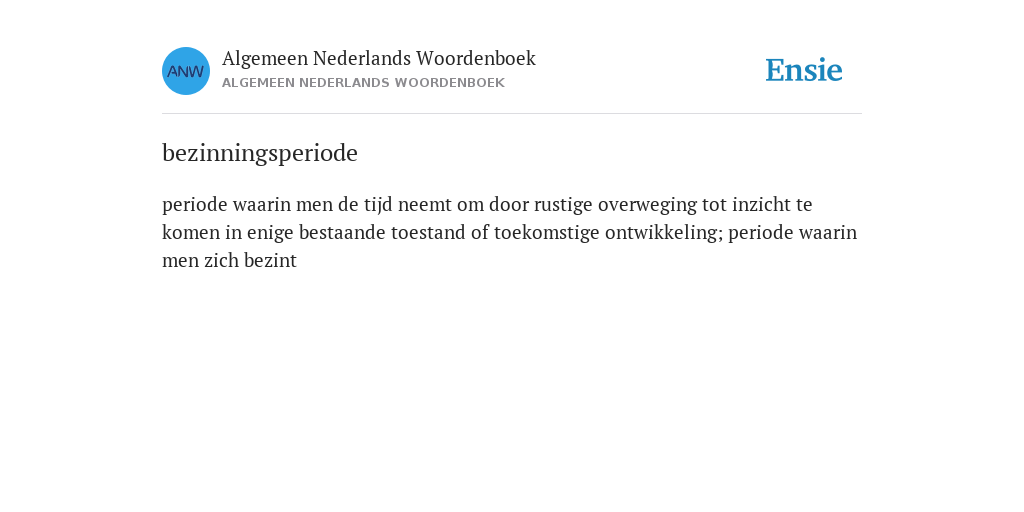 ANW

Algemeen Nederlands Woordenboek
ALGEMEEN NEDERLANDS WOORDENBOEK

Ensie

bezinningsperiode

periode waarin men de tijd neemt om door rustige overweging tot inzicht te komen in enige bestaande toestand of toekomstige ontwikkeling; periode waarin men zich bezint